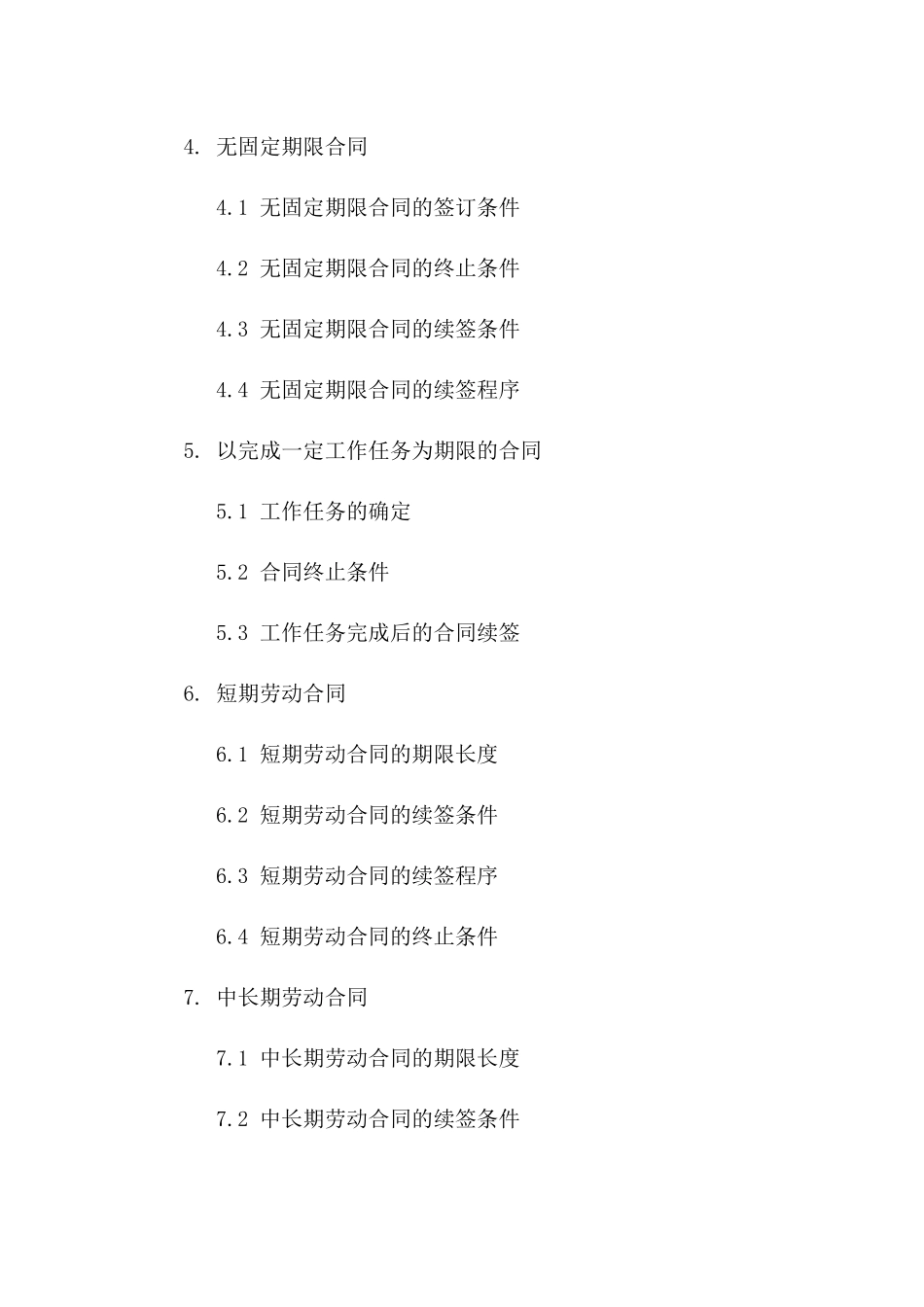 4. 无固定期限合同

4.1 无固定期限合同的签订条件

4.2 无固定期限合同的终止条件

4.3 无固定期限合同的续签条件

4.4 无固定期限合同的续签程序

5. 以完成一定工作任务为期限的合同

5.1 工作任务的确定

5.2 合同终止条件

5.3 工作任务完成后的合同续签

6. 短期劳动合同

6.1 短期劳动合同的期限长度

6.2 短期劳动合同的续签条件

6.3 短期劳动合同的续签程序

6.4 短期劳动合同的终止条件

7. 中长期劳动合同

7.1 中长期劳动合同的期限长度

7.2 中长期劳动合同的续签条件